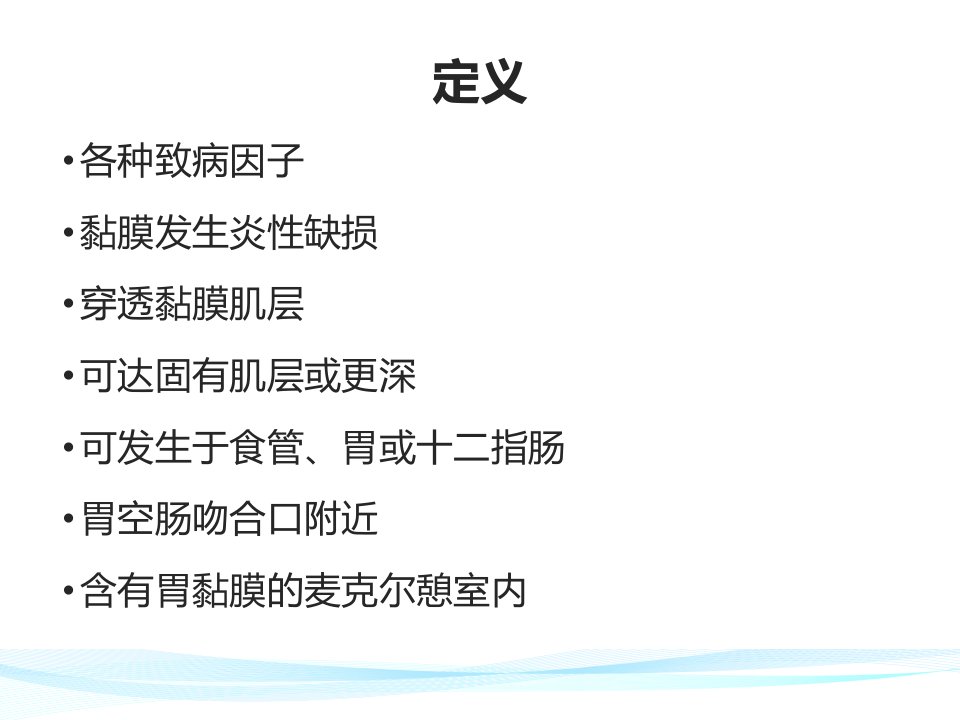 定义

• 各种致病因子

• 黏膜发生炎性缺损

• 穿透黏膜肌层

• 可达固有肌层或更深

• 可发生于食管、胃或十二指肠

• 胃空肠吻合口附近

• 含有胃黏膜的麦克尔憩室内